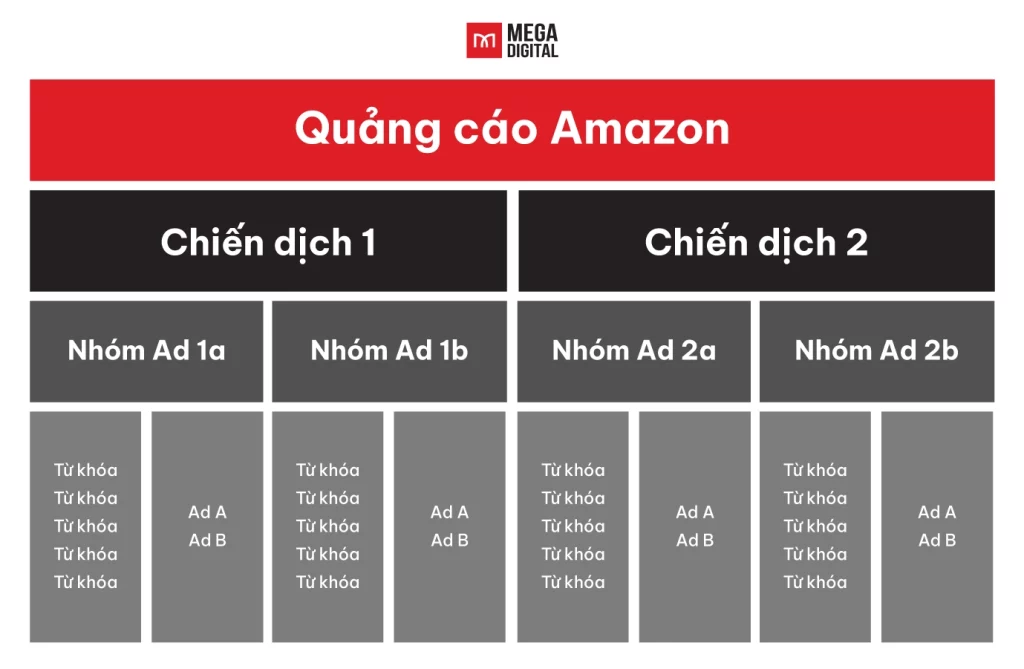 MEGA DIGITAL

Quảng cáo Amazon

Chiến dịch 1

Chiến dịch 2

Nhóm Ad 1a

Nhóm Ad 1b

Nhóm Ad 2a

Nhóm Ad 2b

Từ khóa
Từ khóa
Từ khóa
Từ khóa
Từ khóa

Ad A
Ad B

Từ khóa
Từ khóa
Từ khóa
Từ khóa
Từ khóa

Ad A
Ad B

Từ khóa
Từ khóa
Từ khóa
Từ khóa
Từ khóa

Ad A
Ad B

Từ khóa
Từ khóa
Từ khóa
Từ khóa
Từ khóa

Ad A
Ad B